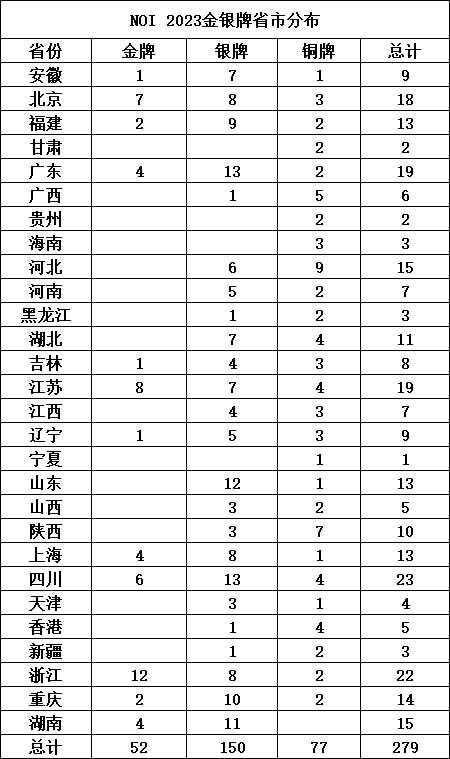 NOI 2023金银牌省市分布

| 省份 | 金牌 | 银牌 | 铜牌 | 总计 |
|---|---|---|---|---|
| 安徽 | 1 | 7 | 1 | 9 |
| 北京 | 7 | 8 | 3 | 18 |
| 福建 | 2 | 9 | 2 | 13 |
| 甘肃 | | | 2 | 2 |
| 广东 | 4 | 13 | 2 | 19 |
| 广西 | | 1 | 5 | 6 |
| 贵州 | | | 2 | 2 |
| 海南 | | | 3 | 3 |
| 河北 | | 6 | 9 | 15 |
| 河南 | | 5 | 2 | 7 |
| 黑龙江 | | 1 | 2 | 3 |
| 湖北 | | 7 | 4 | 11 |
| 吉林 | 1 | 4 | 3 | 8 |
| 江苏 | 8 | 7 | 4 | 19 |
| 江西 | | 4 | 3 | 7 |
| 辽宁 | 1 | 5 | 3 | 9 |
| 宁夏 | | | 1 | 1 |
| 山东 | | 12 | 1 | 13 |
| 山西 | | 3 | 2 | 5 |
| 陕西 | | 3 | 7 | 10 |
| 上海 | 4 | 8 | 1 | 13 |
| 四川 | 6 | 13 | 4 | 23 |
| 天津 | | 3 | 1 | 4 |
| 香港 | | 1 | 4 | 5 |
| 新疆 | | 1 | 2 | 3 |
| 浙江 | 12 | 8 | 2 | 22 |
| 重庆 | 2 | 10 | 2 | 14 |
| 湖南 | 4 | 11 | | 15 |
| 总计 | 52 | 150 | 77 | 279 |